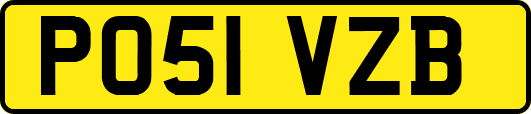 PO51 VZB